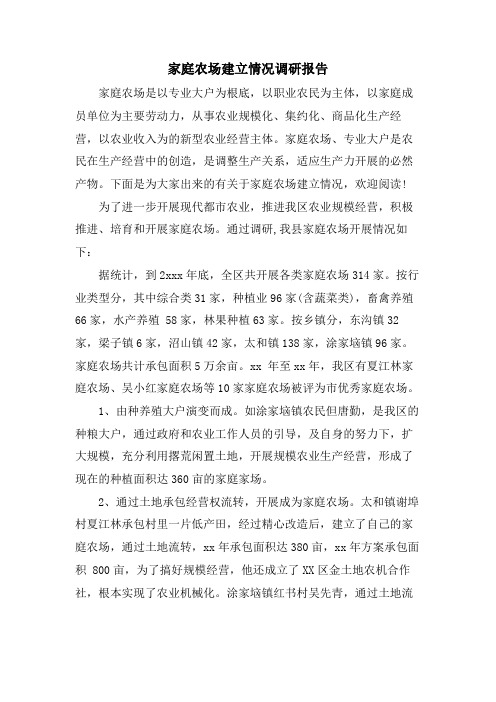 家庭农场建立情况调研报告

家庭农场是以专业大户为根底，以职业农民为主体，以家庭成员单位为主要劳动力，从事农业规模化、集约化、商品化生产经营，以农业收入为的新型农业经营主体。家庭农场、专业大户是农民在生产经营中的创造，是调整生产关系，适应生产力开展的必然产物。下面是为大家出来的有关于家庭农场建立情况，欢迎阅读！

为了进一步开展现代都市农业，推进我区农业规模经营，积极推进、培育和开展家庭农场。通过调研，我县家庭农场开展情况如下：

据统计，到2xxx年底，全区共开展各类家庭农场314家。按行业类型分，其中综合类31家，种植业96家(含蔬菜类)，畜禽养殖66家，水产养殖 58家，林果种植63家。按乡镇分，东沟镇32家，梁子镇6家，沼山镇42家，太和镇138家，涂家垴镇96家。家庭农场共计承包面积5万余亩。xx 年至xx年，我区有夏江林家庭农场、吴小红家庭农场等10家家庭农场被评为市优秀家庭农场。

1、由种养殖大户演变而成。如涂家垴镇农民但唐勤，是我区的种粮大户，通过政府和农业工作人员的引导，及自身的努力下，扩大规模，充分利用撂荒闲置土地，开展规模农业生产经营，形成了现在的种植面积达360亩的家庭家场。

2、通过土地承包经营权流转，开展成为家庭农场。太和镇谢埠村夏江林承包村里一片低产田，经过精心改造后，建立了自己的家庭农场，通过土地流转，xx年承包面积达380亩，xx年方案承包面积 800亩，为了搞好规模经营，他还成立了XX区金土地农机合作社，根本实现了农业机械化。涂家垴镇红书村吴先青，通过土地流